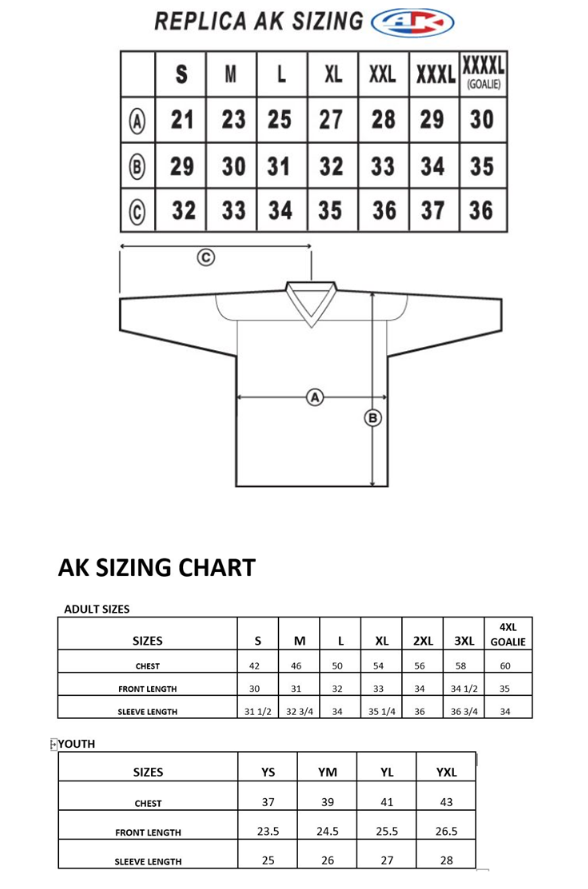 REPLICA AK SIZING AK

|  | S | M | L | XL | XXL | XXXL | XXXXL (GOALIE) |
|---|---|---|---|---|---|---|---|
| A | 21 | 23 | 25 | 27 | 28 | 29 | 30 |
| B | 29 | 30 | 31 | 32 | 33 | 34 | 35 |
| C | 32 | 33 | 34 | 35 | 36 | 37 | 36 |

C

A

B

AK SIZING CHART

ADULT SIZES

| SIZES | S | M | L | XL | 2XL | 3XL | 4XL GOALIE |
|---|---|---|---|---|---|---|---|
| CHEST | 42 | 46 | 50 | 54 | 56 | 58 | 60 |
| FRONT LENGTH | 30 | 31 | 32 | 33 | 34 | 34 1/2 | 35 |
| SLEEVE LENGTH | 31 1/2 | 32 3/4 | 34 | 35 1/4 | 36 | 36 3/4 | 34 |

YOUTH

| SIZES | YS | YM | YL | YXL |
|---|---|---|---|---|
| CHEST | 37 | 39 | 41 | 43 |
| FRONT LENGTH | 23.5 | 24.5 | 25.5 | 26.5 |
| SLEEVE LENGTH | 25 | 26 | 27 | 28 |